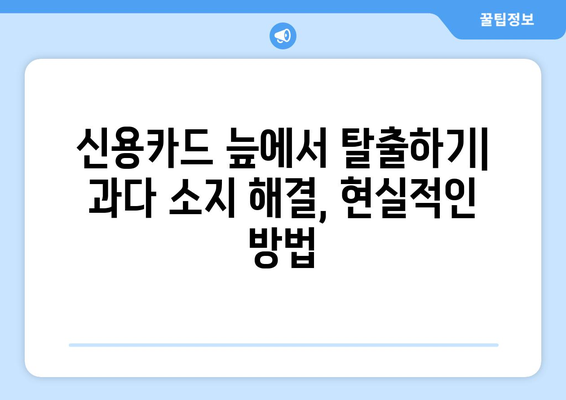 꿀팁정보

신용카드 늪에서 탈출하기| 과다 소지 해결, 현실적인 방법